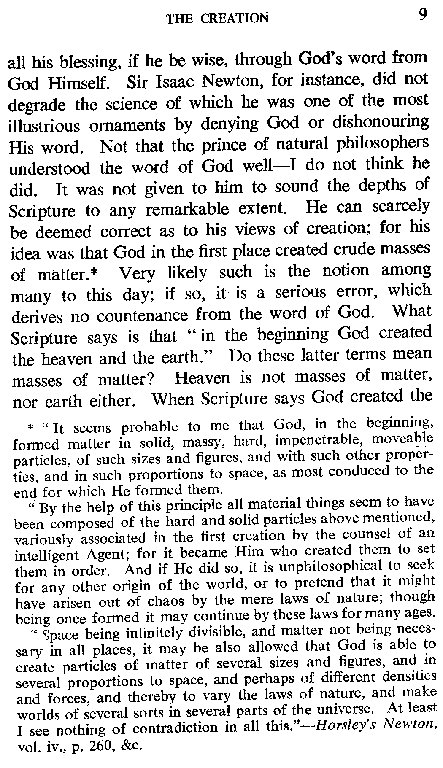 THE CREATION 9

all his blessing, if he be wise, through God's word from God Himself. Sir Isaac Newton, for instance, did not degrade the science of which he was one of the most illustrious ornaments by denying God or dishonouring His word. Not that the prince of natural philosophers understood the word of God well—I do not think he did. It was not given to him to sound the depths of Scripture to any remarkable extent. He can scarcely be deemed correct as to his views of creation; for his idea was that God in the first place created crude masses of matter.* Very likely such is the notion among many to this day; if so, it is a serious error, which derives no countenance from the word of God. What Scripture says is that "in the beginning God created the heaven and the earth." Do these latter terms mean masses of matter? Heaven is not masses of matter, nor earth either. When Scripture says God created the

* "It seems probable to me that God, in the beginning, formed matter in solid, massy, hard, impenetrable, moveable particles, of such sizes and figures, and with such other properties, and in such proportions to space, as most conduced to the end for which He formed them.

"By the help of this principle all material things seem to have been composed of the hard and solid particles above mentioned, variously associated in the first creation by the counsel of an intelligent Agent; for it became Him who created them to set them in order. And if He did so, it is unphilosophical to seek for any other origin of the world, or to pretend that it might have arisen out of chaos by the mere laws of nature; though being once formed it may continue by these laws for many ages.

"Space being infinitely divisible, and matter not being necessary in all places, it may be also allowed that God is able to create particles of matter of several sizes and figures, and in several proportions to space, and perhaps of different densities and forces, and thereby to vary the laws of nature, and make worlds of several sorts in several parts of the universe. At least I see nothing of contradiction in all this."—Horsley's Newton, vol. iv., p. 260, &c.